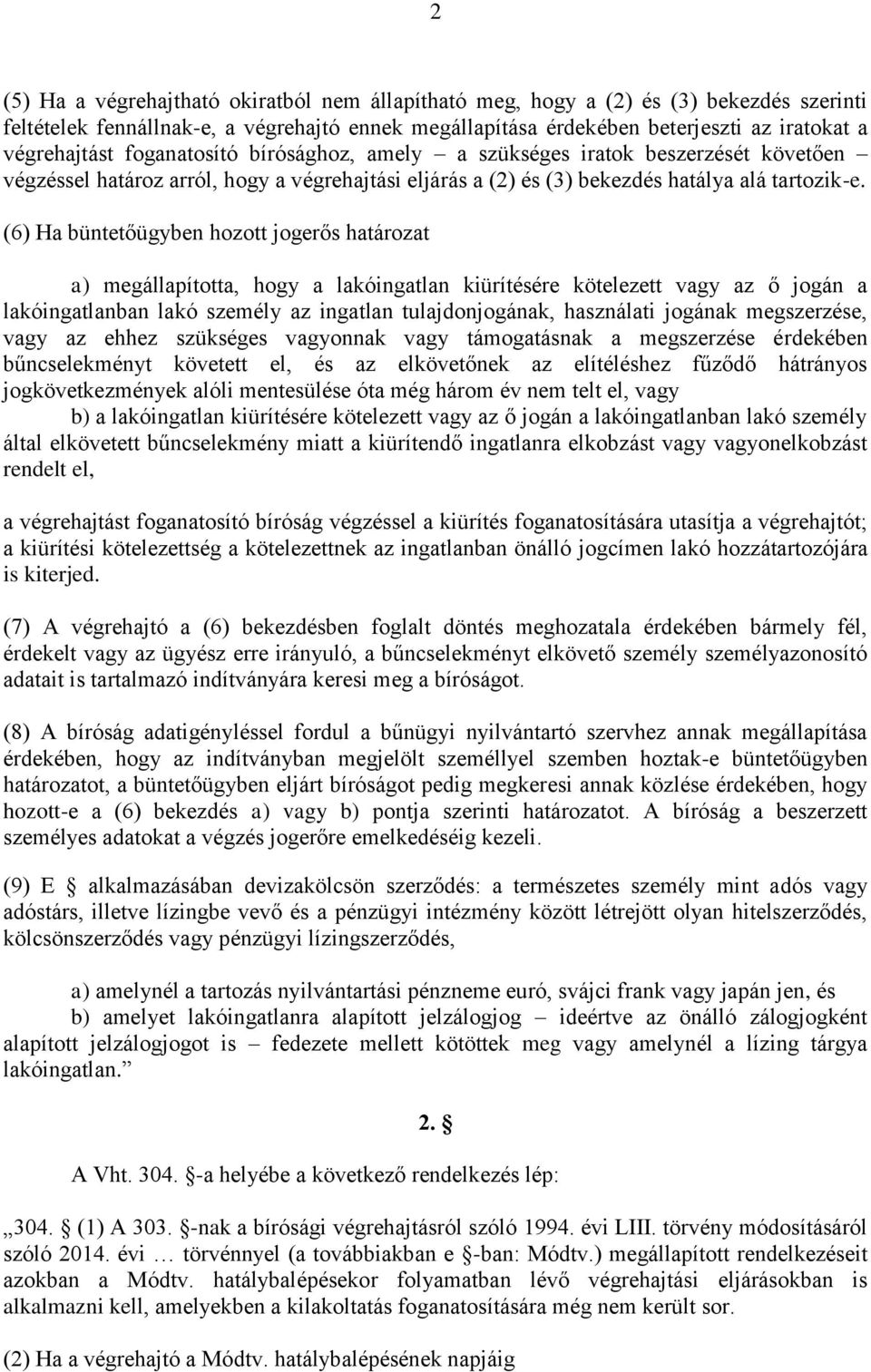 2

(5) Ha a végrehajtható okiratból nem állapítható meg, hogy a (2) és (3) bekezdés szerinti feltételek fennállnak-e, a végrehajtó ennek megállapítása érdekében beterjeszti az iratokat a végrehajtást foganatosító bírósághoz, amely – a szükséges iratok beszerzését követően – végzéssel határoz arról, hogy a végrehajtási eljárás a (2) és (3) bekezdés hatálya alá tartozik-e.

(6) Ha büntetőügyben hozott jogerős határozat

a) megállapította, hogy a lakóingatlan kiürítésére kötelezett vagy az ő jogán a lakóingatlanban lakó személy az ingatlan tulajdonjogának, használati jogának megszerzése, vagy az ehhez szükséges vagyonnak vagy támogatásnak a megszerzése érdekében bűncselekményt követett el, és az elkövetőnek az elítéléshez fűződő hátrányos jogkövetkezmények alóli mentesülése óta még három év nem telt el, vagy

b) a lakóingatlan kiürítésére kötelezett vagy az ő jogán a lakóingatlanban lakó személy által elkövetett bűncselekmény miatt a kiürítendő ingatlanra elkobzást vagy vagyonelkobzást rendelt el,

a végrehajtást foganatosító bíróság végzéssel a kiürítés foganatosítására utasítja a végrehajtót; a kiürítési kötelezettség a kötelezettnek az ingatlanban önálló jogcímen lakó hozzátartozójára is kiterjed.

(7) A végrehajtó a (6) bekezdésben foglalt döntés meghozatala érdekében bármely fél, érdekelt vagy az ügyész erre irányuló, a bűncselekményt elkövető személy személyazonosító adatait is tartalmazó indítványára keresi meg a bíróságot.

(8) A bíróság adatigényléssel fordul a bűnügyi nyilvántartó szervhez annak megállapítása érdekében, hogy az indítványban megjelölt személlyel szemben hoztak-e büntetőügyben határozatot, a büntetőügyben eljárt bíróságot pedig megkeresi annak közlése érdekében, hogy hozott-e a (6) bekezdés a) vagy b) pontja szerinti határozatot. A bíróság a beszerzett személyes adatokat a végzés jogerőre emelkedéséig kezeli.

(9) E § alkalmazásában devizakölcsön szerződés: a természetes személy mint adós vagy adóstárs, illetve lízingbe vevő és a pénzügyi intézmény között létrejött olyan hitelszerződés, kölcsönszerződés vagy pénzügyi lízingszerződés,

a) amelynél a tartozás nyilvántartási pénzneme euró, svájci frank vagy japán jen, és

b) amelyet lakóingatlanra alapított jelzálogjog – ideértve az önálló zálogjogként alapított jelzálogjogot is – fedezete mellett kötöttek meg vagy amelynél a lízing tárgya lakóingatlan.”

2. §

A Vht. 304. §-a helyébe a következő rendelkezés lép:

„304. § (1) A 303. §-nak a bírósági végrehajtásról szóló 1994. évi LIII. törvény módosításáról szóló 2014. évi … törvénnyel (a továbbiakban e §-ban: Módtv.) megállapított rendelkezéseit azokban a Módtv. hatálybalépésekor folyamatban lévő végrehajtási eljárásokban is alkalmazni kell, amelyekben a kilakoltatás foganatosítására még nem került sor.

(2) Ha a végrehajtó a Módtv. hatálybalépésének napjáig